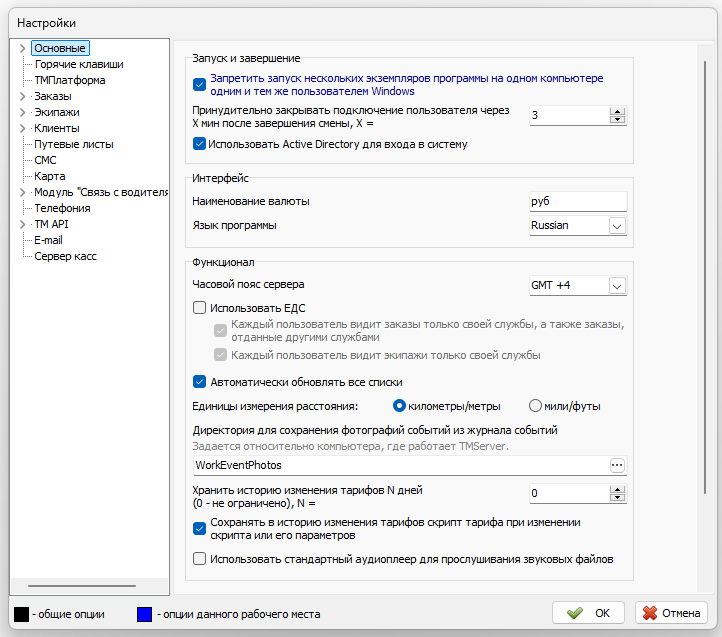 Настройки

Основные
Горячие клавиши
ТМПлатформа
Заказы
Экипажи
Клиенты
Путевые листы
СМС
Карта
Модуль "Связь с водителя
Телефония
TM API
E-mail
Сервер касс

Запуск и завершение

Запретить запуск нескольких экземпляров программы на одном компьютере одним и тем же пользователем Windows

Принудительно закрывать подключение пользователя через X мин после завершения смены, X =
3

Использовать Active Directory для входа в систему

Интерфейс

Наименование валюты
руб

Язык программы
Russian

Функционал

Часовой пояс сервера
GMT +4

Использовать ЕДС

Каждый пользователь видит заказы только своей службы, а также заказы, отданные другими службами

Каждый пользователь видит экипажи только своей службы

Автоматически обновлять все списки

Единицы измерения расстояния:
километры/метры
мили/футы

Директория для сохранения фотографий событий из журнала событий
Задается относительно компьютера, где работает TMServer.
WorkEventPhotos

Хранить историю изменения тарифов N дней (0 - не ограничено), N =
0

Сохранять в историю изменения тарифов скрипт тарифа при изменении скрипта или его параметров

Использовать стандартный аудиоплеер для прослушивания звуковых файлов

- общие опции
- опции данного рабочего места
OK
Отмена